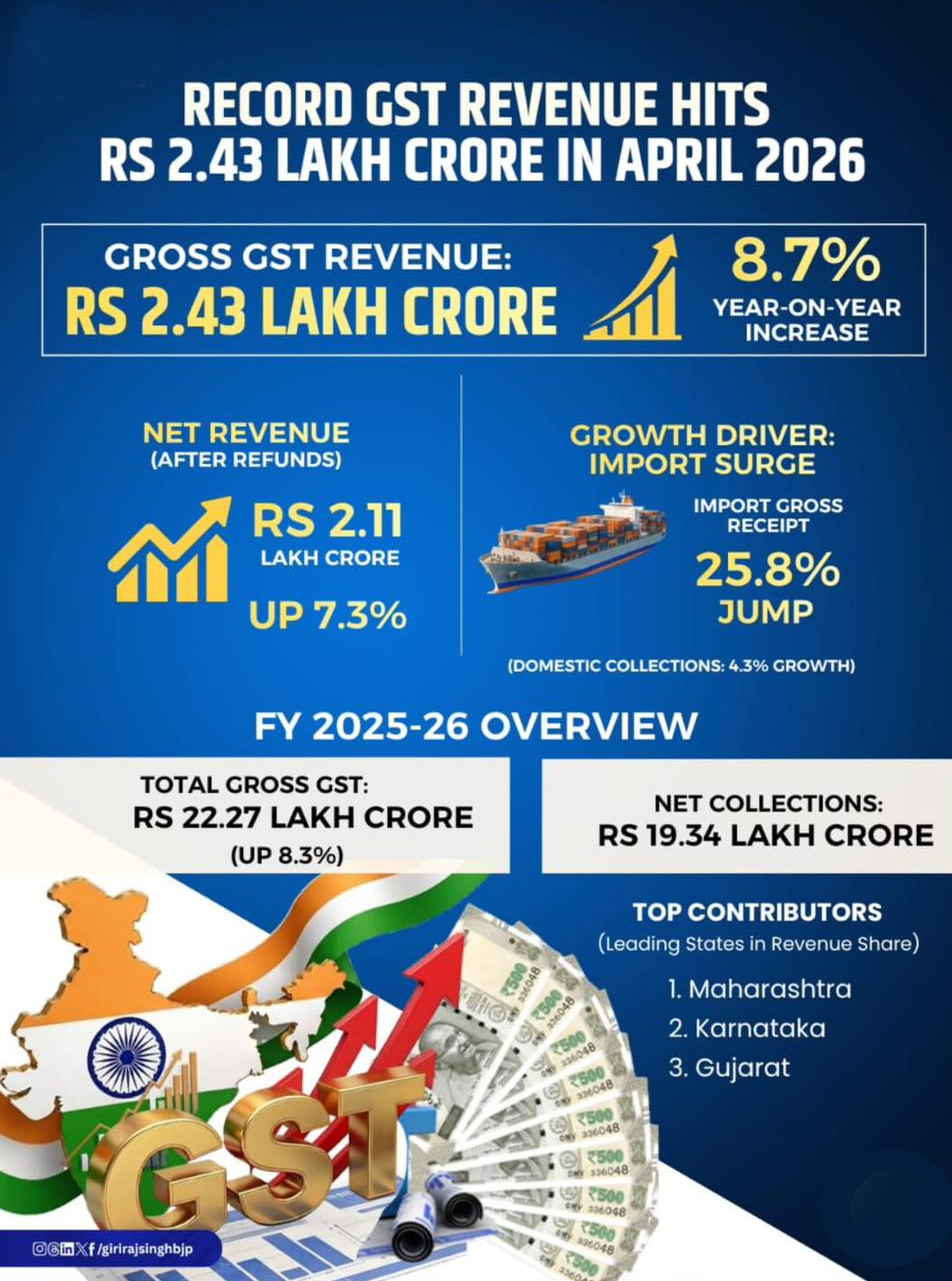 RECORD GST REVENUE HITS RS 2.43 LAKH CRORE IN APRIL 2026

GROSS GST REVENUE:
RS 2.43 LAKH CRORE

8.7%
YEAR-ON-YEAR INCREASE

NET REVENUE
(AFTER REFUNDS)

RS 2.11
LAKH CRORE

UP 7.3%

GROWTH DRIVER: IMPORT SURGE

IMPORT GROSS RECEIPT

25.8%
JUMP

(DOMESTIC COLLECTIONS: 4.3% GROWTH)

FY 2025-26 OVERVIEW

TOTAL GROSS GST:
RS 22.27 LAKH CRORE
(UP 8.3%)

NET COLLECTIONS:
RS 19.34 LAKH CRORE

TOP CONTRIBUTORS
(Leading States in Revenue Share)

1. Maharashtra
2. Karnataka
3. Gujarat

GST

₹500
336048

/girirajsinghbjp